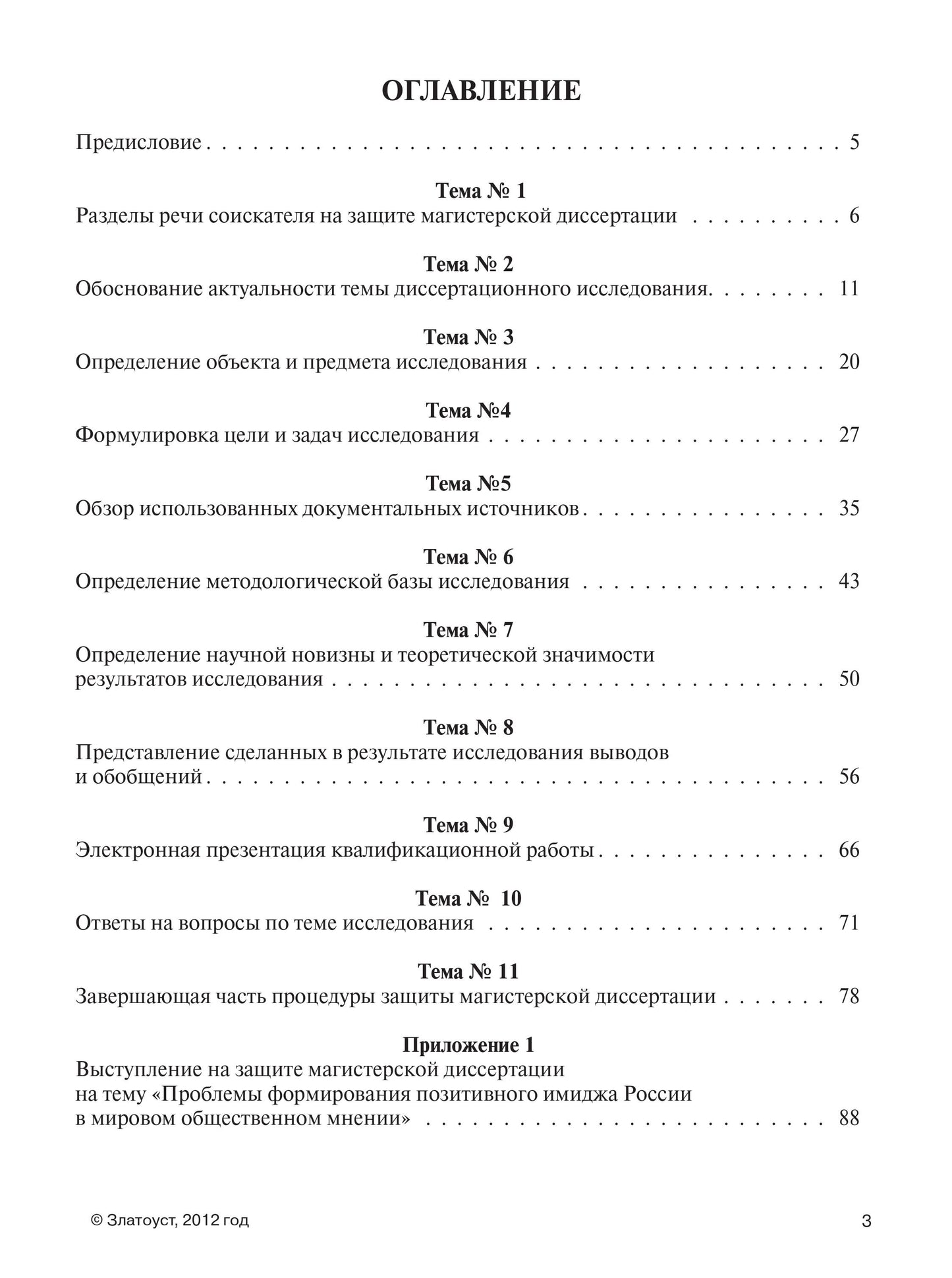 ОГЛАВЛЕНИЕ

Предисловие 5

Тема № 1
Разделы речи соискателя на защите магистерской диссертации 6

Тема № 2
Обоснование актуальности темы диссертационного исследования. 11

Тема № 3
Определение объекта и предмета исследования 20

Тема №4
Формулировка цели и задач исследования 27

Тема №5
Обзор использованных документальных источников 35

Тема № 6
Определение методологической базы исследования 43

Тема № 7
Определение научной новизны и теоретической значимости результатов исследования 50

Тема № 8
Представление сделанных в результате исследования выводов и обобщений 56

Тема № 9
Электронная презентация квалификационной работы 66

Тема № 10
Ответы на вопросы по теме исследования 71

Тема № 11
Завершающая часть процедуры защиты магистерской диссертации 78

Приложение 1
Выступление на защите магистерской диссертации на тему «Проблемы формирования позитивного имиджа России в мировом общественном мнении» 88

© Златоуст, 2012 год

3